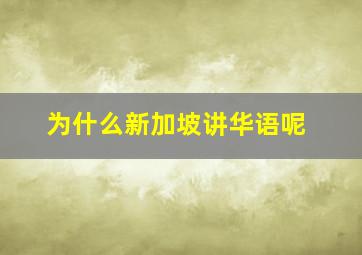 为什么新加坡讲华语呢